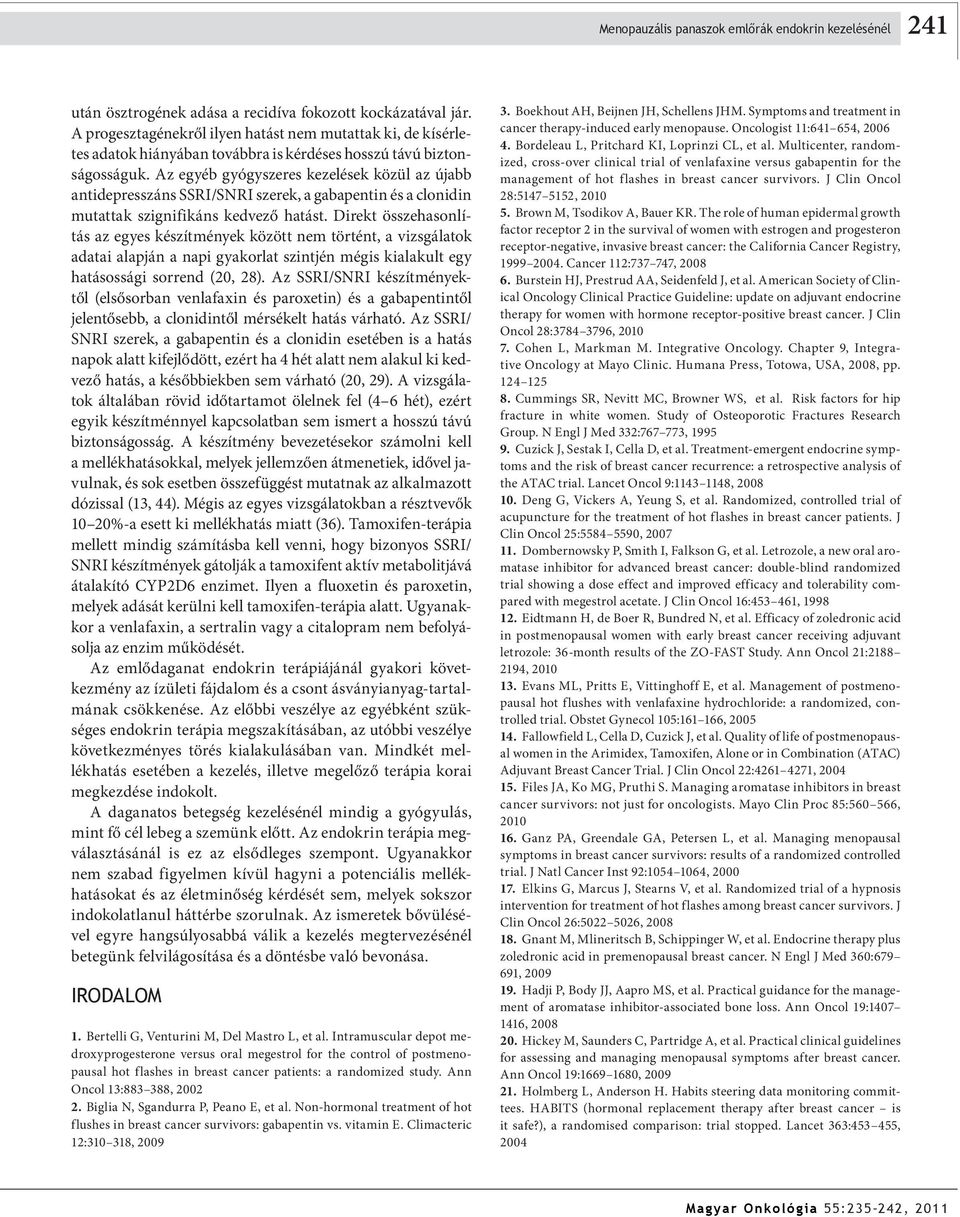 Menopauzális panaszok emlőrák endokrin kezelésénél 241

után ösztrogének adása a recidíva fokozott kockázatával jár. A progesztagénekről ilyen hatást nem mutattak ki, de kísérletes adatok hiányában továbbra is kérdéses hosszú távú biztonságosságuk. Az egyéb gyógyszeres kezelések közül az újabb antidepresszáns SSRI/SNRI szerek, a gabapentin és a clonidin mutattak szignifikáns kedvező hatást. Direkt összehasonlítás az egyes készítmények között nem történt, a vizsgálatok adatai alapján a napi gyakorlat szintjén mégis kialakult egy hatásossági sorrend (20, 28). Az SSRI/SNRI készítményektől (elsősorban venlafaxin és paroxetin) és a gabapentintől jelentősebb, a clonidintől mérsékelt hatás várható. Az SSRI/SNRI szerek, a gabapentin és a clonidin esetében is a hatás napok alatt kifejlődött, ezért ha 4 hét alatt nem alakul ki kedvező hatás, a későbbiekben sem várható (20, 29). A vizsgálatok általában rövid időtartamot ölelnek fel (4–6 hét), ezért egyik készítménnyel kapcsolatban sem ismert a hosszú távú biztonságosság. A készítmény bevezetésekor számolni kell a mellékhatásokkal, melyek jellemzően átmenetiek, idővel javulnak, és sok esetben összefüggést mutatnak az alkalmazott dózissal (13, 44). Mégis az egyes vizsgálatokban a résztvevők 10–20%-a esett ki mellékhatás miatt (36). Tamoxifen-terápia mellett mindig számításba kell venni, hogy bizonyos SSRI/SNRI készítmények gátolják a tamoxifent aktív metabolitjává átalakító CYP2D6 enzimet. Ilyen a fluoxetin és paroxetin, melyek adását kerülni kell tamoxifen-terápia alatt. Ugyanakkor a venlafaxin, a sertralin vagy a citalopram nem befolyásolja az enzim működését.

Az emlődaganat endokrin terápiájánál gyakori következmény az ízületi fájdalom és a csont ásványianyag-tartalmának csökkenése. Az előbbi veszélye az egyébként szükséges endokrin terápia megszakításában, az utóbbi veszélye következményes törés kialakulásában van. Mindkét mellékhatás esetében a kezelés, illetve megelőző terápia korai megkezdése indokolt.

A daganatos betegség kezelésénél mindig a gyógyulás, mint fő cél lebeg a szemünk előtt. Az endokrin terápia megválasztásánál is ez az elsődleges szempont. Ugyanakkor nem szabad figyelmen kívül hagyni a potenciális mellékhatásokat és az életminőség kérdését sem, melyek sokszor indokolatlanul háttérbe szorulnak. Az ismeretek bővülésével egyre hangsúlyosabbá válik a kezelés megtervezésénél betegünk felvilágosítása és a döntésbe való bevonása.

IRODALOM

1. Bertelli G, Venturini M, Del Mastro L, et al. Intramuscular depot medroxyprogesterone versus oral megestrol for the control of postmenopausal hot flashes in breast cancer patients: a randomized study. Ann Oncol 13:883–388, 2002

2. Biglia N, Sgandurra P, Peano E, et al. Non-hormonal treatment of hot flushes in breast cancer survivors: gabapentin vs. vitamin E. Climacteric 12:310–318, 2009

3. Boekhout AH, Beijnen JH, Schellens JHM. Symptoms and treatment in cancer therapy-induced early menopause. Oncologist 11:641–654, 2006

4. Bordeleau L, Pritchard KI, Loprinzi CL, et al. Multicenter, randomized, cross-over clinical trial of venlafaxine versus gabapentin for the management of hot flashes in breast cancer survivors. J Clin Oncol 28:5147–5152, 2010

5. Brown M, Tsodikov A, Bauer KR. The role of human epidermal growth factor receptor 2 in the survival of women with estrogen and progesteron receptor-negative, invasive breast cancer: the California Cancer Registry, 1999–2004. Cancer 112:737–747, 2008

6. Burstein HJ, Prestrud AA, Seidenfeld J, et al. American Society of Clinical Oncology Clinical Practice Guideline: update on adjuvant endocrine therapy for women with hormone receptor-positive breast cancer. J Clin Oncol 28:3784–3796, 2010

7. Cohen L, Markman M. Integrative Oncology. Chapter 9, Integrative Oncology at Mayo Clinic. Humana Press, Totowa, USA, 2008, pp. 124–125

8. Cummings SR, Nevitt MC, Browner WS, et al. Risk factors for hip fracture in white women. Study of Osteoporotic Fractures Research Group. N Engl J Med 332:767–773, 1995

9. Cuzick J, Sestak I, Cella D, et al. Treatment-emergent endocrine symptoms and the risk of breast cancer recurrence: a retrospective analysis of the ATAC trial. Lancet Oncol 9:1143–1148, 2008

10. Deng G, Vickers A, Yeung S, et al. Randomized, controlled trial of acupuncture for the treatment of hot flashes in breast cancer patients. J Clin Oncol 25:5584–5590, 2007

11. Dombernowsky P, Smith I, Falkson G, et al. Letrozole, a new oral aromatase inhibitor for advanced breast cancer: double-blind randomized trial showing a dose effect and improved efficacy and tolerability compared with megestrol acetate. J Clin Oncol 16:453–461, 1998

12. Eidtmann H, de Boer R, Bundred N, et al. Efficacy of zoledronic acid in postmenopausal women with early breast cancer receiving adjuvant letrozole: 36-month results of the ZO-FAST Study. Ann Oncol 21:2188–2194, 2010

13. Evans ML, Pritts E, Vittinghoff E, et al. Management of postmenopausal hot flushes with venlafaxine hydrochloride: a randomized, controlled trial. Obstet Gynecol 105:161–166, 2005

14. Fallowfield L, Cella D, Cuzick J, et al. Quality of life of postmenopausal women in the Arimidex, Tamoxifen, Alone or in Combination (ATAC) Adjuvant Breast Cancer Trial. J Clin Oncol 22:4261–4271, 2004

15. Files JA, Ko MG, Pruthi S. Managing aromatase inhibitors in breast cancer survivors: not just for oncologists. Mayo Clin Proc 85:560–566, 2010

16. Ganz PA, Greendale GA, Petersen L, et al. Managing menopausal symptoms in breast cancer survivors: results of a randomized controlled trial. J Natl Cancer Inst 92:1054–1064, 2000

17. Elkins G, Marcus J, Stearns V, et al. Randomized trial of a hypnosis intervention for treatment of hot flashes among breast cancer survivors. J Clin Oncol 26:5022–5026, 2008

18. Gnant M, Mlineritsch B, Schippinger W, et al. Endocrine therapy plus zoledronic acid in premenopausal breast cancer. N Engl J Med 360:679–691, 2009

19. Hadji P, Body JJ, Aapro MS, et al. Practical guidance for the management of aromatase inhibitor-associated bone loss. Ann Oncol 19:1407–1416, 2008

20. Hickey M, Saunders C, Partridge A, et al. Practical clinical guidelines for assessing and managing menopausal symptoms after breast cancer. Ann Oncol 19:1669–1680, 2009

21. Holmberg L, Anderson H. Habits steering data monitoring committees. HABITS (hormonal replacement therapy after breast cancer – is it safe?), a randomised comparison: trial stopped. Lancet 363:453–455, 2004

Magyar Onkológia 55:235–242, 2011